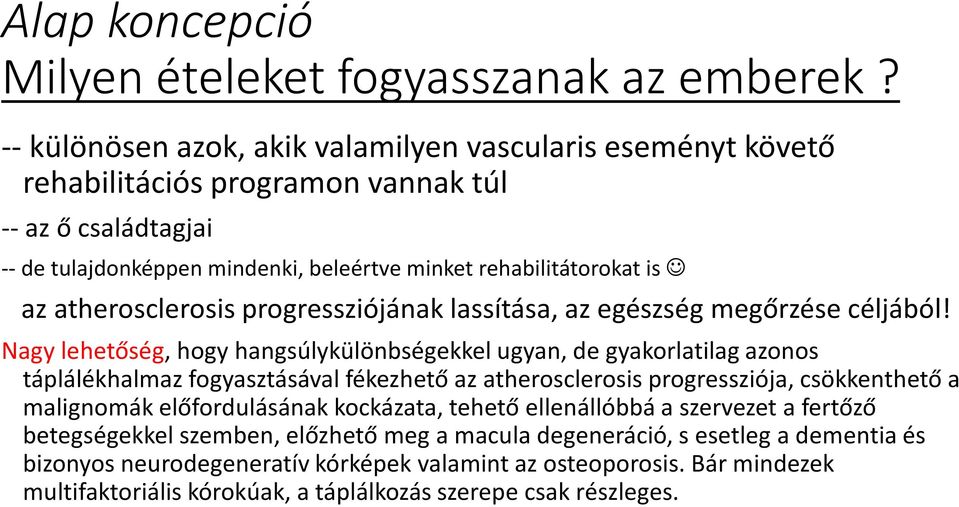 Alap koncepció
Milyen ételeket fogyasszanak az emberek ?

-- különösen azok, akik valamilyen vascularis eseményt követő rehabilitációs programon vannak túl

-- az ő családtagjai

-- de tulajdonképpen mindenki, beleértve minket rehabilitátorokat is ☺

az atherosclerosis progressziójának lassítása, az egészség megőrzése céljából!

Nagy lehetőség, hogy hangsúlykülönbségekkel ugyan, de gyakorlatilag azonos táplálékhalmaz fogyasztásával fékezhető az atherosclerosis progressziója, csökkenthető a malignomák előfordulásának kockázata, tehető ellenállóbbá a szervezet a fertőző betegségekkel szemben, előzhető meg a macula degeneráció, s esetleg a dementia és bizonyos neurodegeneratív kórképek valamint az osteoporosis. Bár mindezek multifaktoriális kórokúak, a táplálkozás szerepe csak részleges.